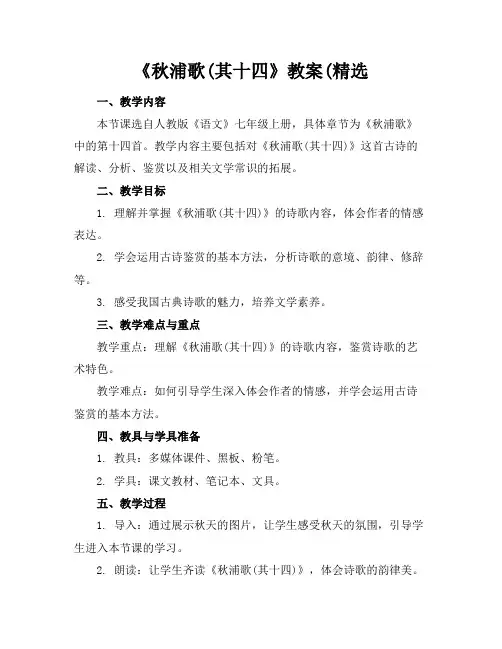 《秋浦歌(其十四》教案(精选

一、教学内容

本节课选自人教版《语文》七年级上册，具体章节为《秋浦歌》中的第十四首。教学内容主要包括对《秋浦歌(其十四)》这首古诗的解读、分析、鉴赏以及相关文学常识的拓展。

二、教学目标

1. 理解并掌握《秋浦歌(其十四)》的诗歌内容，体会作者的情感表达。

2. 学会运用古诗鉴赏的基本方法，分析诗歌的意境、韵律、修辞等。

3. 感受我国古典诗歌的魅力，培养文学素养。

三、教学难点与重点

教学重点：理解《秋浦歌(其十四)》的诗歌内容，鉴赏诗歌的艺术特色。

教学难点：如何引导学生深入体会作者的情感，并学会运用古诗鉴赏的基本方法。

四、教具与学具准备

1. 教具：多媒体课件、黑板、粉笔。

2. 学具：课文教材、笔记本、文具。

五、教学过程

1. 导入：通过展示秋天的图片，让学生感受秋天的氛围，引导学生进入本节课的学习。

2. 朗读：让学生齐读《秋浦歌(其十四)》，体会诗歌的韵律美。